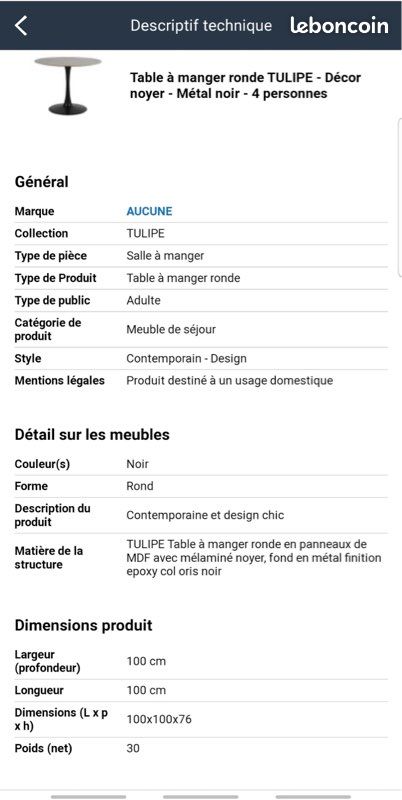 Descriptif technique leboncoin

Table à manger ronde TULIPE - Décor noyer - Métal noir - 4 personnes

Général

| Marque | AUCUNE |
|---|---|
| Collection | TULIPE |
| Type de pièce | Salle à manger |
| Type de Produit | Table à manger ronde |
| Type de public | Adulte |
| Catégorie de produit | Meuble de séjour |
| Style | Contemporain - Design |
| Mentions légales | Produit destiné à un usage domestique |

Détail sur les meubles

| Couleur(s) | Noir |
|---|---|
| Forme | Rond |
| Description du produit | Contemporaine et design chic |
| Matière de la structure | TULIPE Table à manger ronde en panneaux de MDF avec mélaminé noyer, fond en métal finition epoxy col oris noir |

Dimensions produit

| Largeur (profondeur) | 100 cm |
|---|---|
| Longueur | 100 cm |
| Dimensions (L x p x h) | 100x100x76 |
| Poids (net) | 30 |